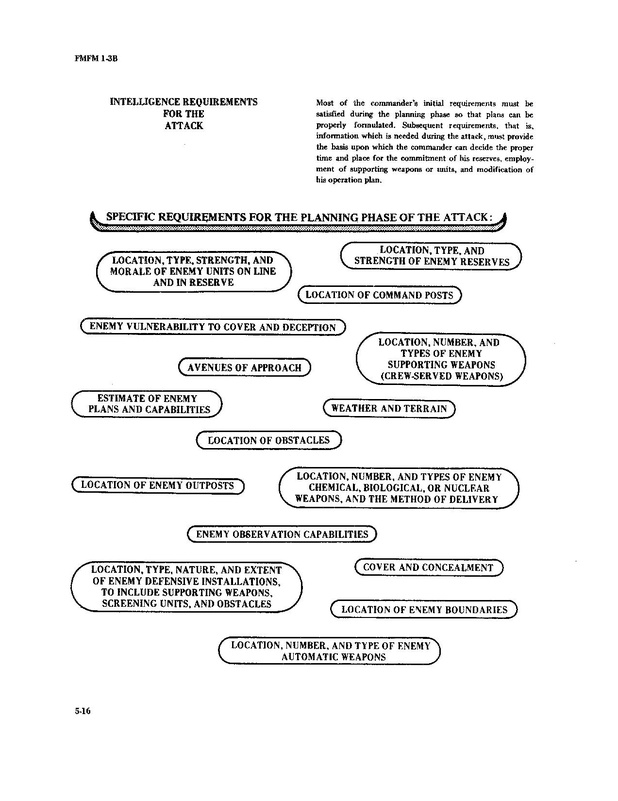 FMFM 1-3B

INTELLIGENCE REQUIREMENTS FOR THE ATTACK

Most of the commander's initial requirements must be satisfied during the planning phase so that plans can be properly formulated. Subsequent requirements, that is, information which is needed during the attack, must provide the basis upon which the commander can decide the proper time and place for the commitment of his reserves, employment of supporting weapons or units, and modification of his operation plan.

SPECIFIC REQUIREMENTS FOR THE PLANNING PHASE OF THE ATTACK:

LOCATION, TYPE, STRENGTH, AND MORALE OF ENEMY UNITS ON LINE AND IN RESERVE

LOCATION, TYPE, AND STRENGTH OF ENEMY RESERVES

LOCATION OF COMMAND POSTS

ENEMY VULNERABILITY TO COVER AND DECEPTION

LOCATION, NUMBER, AND TYPES OF ENEMY SUPPORTING WEAPONS (CREW-SERVED WEAPONS)

AVENUES OF APPROACH

ESTIMATE OF ENEMY PLANS AND CAPABILITIES

WEATHER AND TERRAIN

LOCATION OF OBSTACLES

LOCATION OF ENEMY OUTPOSTS

LOCATION, NUMBER, AND TYPES OF ENEMY CHEMICAL, BIOLOGICAL, OR NUCLEAR WEAPONS, AND THE METHOD OF DELIVERY

ENEMY OBSERVATION CAPABILITIES

LOCATION, TYPE, NATURE, AND EXTENT OF ENEMY DEFENSIVE INSTALLATIONS, TO INCLUDE SUPPORTING WEAPONS, SCREENING UNITS, AND OBSTACLES

COVER AND CONCEALMENT

LOCATION OF ENEMY BOUNDARIES

LOCATION, NUMBER, AND TYPE OF ENEMY AUTOMATIC WEAPONS

5-16